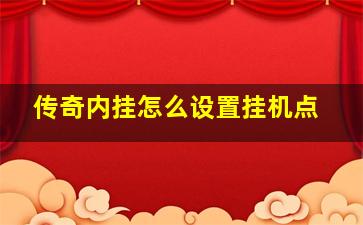 传奇内挂怎么设置挂机点